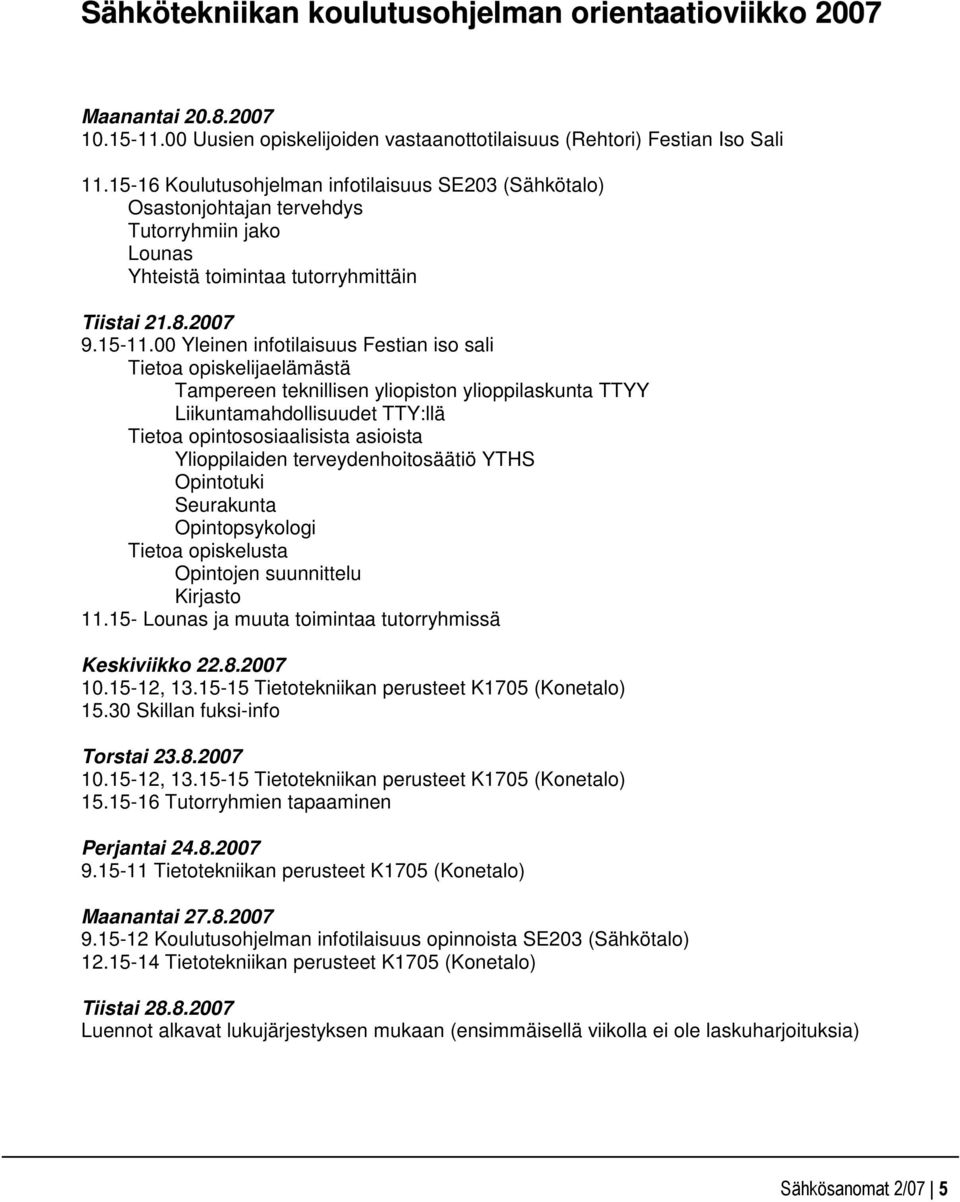 Sähkötekniikan koulutusohjelman orientaatioviikko 2007

Maanantai 20.8.2007
10.15-11.00 Uusien opiskelijoiden vastaanottotilaisuus (Rehtori) Festian Iso Sali

11.15-16 Koulutusohjelman infotilaisuus SE203 (Sähkötalo)
Osastonjohtajan tervehdys
Tutorryhmiin jako
Lounas
Yhteistä toimintaa tutorryhmittäin

Tiistai 21.8.2007
9.15-11.00 Yleinen infotilaisuus Festian iso sali
Tietoa opiskelijaelämästä
Tampereen teknillisen yliopiston ylioppilaskunta TTYY
Liikuntamahdollisuudet TTY:llä
Tietoa opintososiaalisista asioista
Ylioppilaiden terveydenhoitosäätiö YTHS
Opintotuki
Seurakunta
Opintopsykologi
Tietoa opiskelusta
Opintojen suunnittelu
Kirjasto
11.15- Lounas ja muuta toimintaa tutorryhmissä

Keskiviikko 22.8.2007
10.15-12, 13.15-15 Tietotekniikan perusteet K1705 (Konetalo)
15.30 Skillan fuksi-info

Torstai 23.8.2007
10.15-12, 13.15-15 Tietotekniikan perusteet K1705 (Konetalo)
15.15-16 Tutorryhmien tapaaminen

Perjantai 24.8.2007
9.15-11 Tietotekniikan perusteet K1705 (Konetalo)

Maanantai 27.8.2007
9.15-12 Koulutusohjelman infotilaisuus opinnoista SE203 (Sähkötalo)
12.15-14 Tietotekniikan perusteet K1705 (Konetalo)

Tiistai 28.8.2007
Luennot alkavat lukujärjestyksen mukaan (ensimmäisellä viikolla ei ole laskuharjoituksia)

Sähkösanomat 2/07 | 5